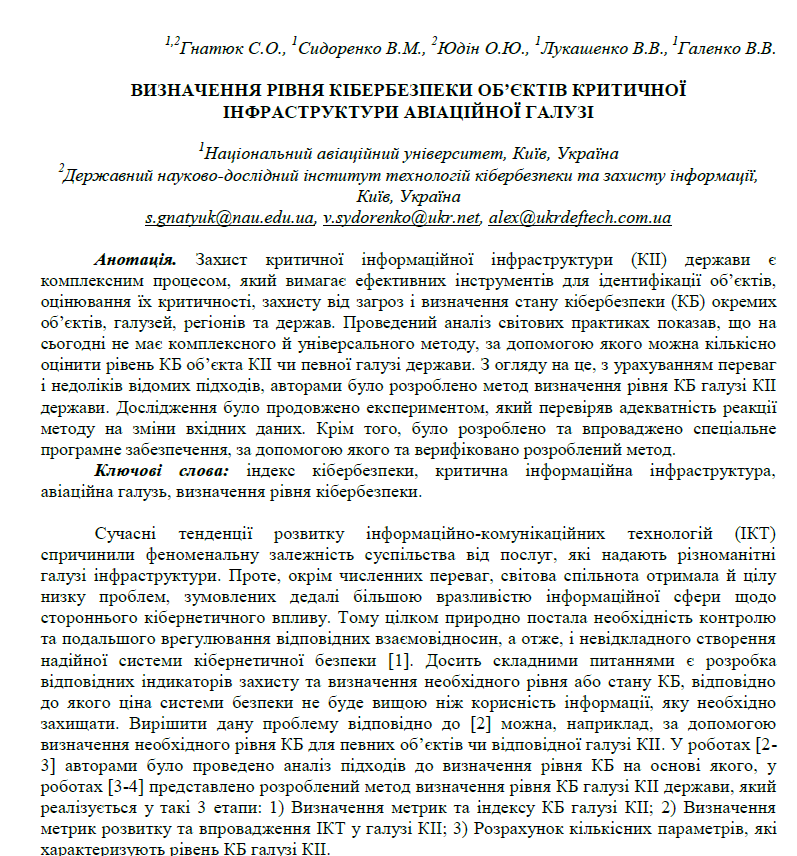 $^{1,2}$Гнатюк С.О., $^{1}$Сидоренко В.М., $^{2}$Юдін О.Ю., $^{1}$Лукашенко В.В., $^{1}$Галенко В.В.

ВИЗНАЧЕННЯ РІВНЯ КІБЕРБЕЗПЕКИ ОБ'ЄКТІВ КРИТИЧНОЇ ІНФРАСТРУКТУРИ АВІАЦІЙНОЇ ГАЛУЗІ

$^{1}$Національний авіаційний університет, Київ, Україна
$^{2}$Державний науково-дослідний інститут технологій кібербезпеки та захисту інформації, Київ, Україна
s.gnatyuk@nau.edu.ua, v.sydorenko@ukr.net, alex@ukrdeftech.com.ua

Анотація. Захист критичної інформаційної інфраструктури (КІІ) держави є комплексним процесом, який вимагає ефективних інструментів для ідентифікації об'єктів, оцінювання їх критичності, захисту від загроз і визначення стану кібербезпеки (КБ) окремих об'єктів, галузей, регіонів та держав. Проведений аналіз світових практиках показав, що на сьогодні не має комплексного й універсального методу, за допомогою якого можна кількісно оцінити рівень КБ об'єкта КІІ чи певної галузі держави. З огляду на це, з урахуванням переваг і недоліків відомих підходів, авторами було розроблено метод визначення рівня КБ галузі КІІ держави. Дослідження було продовжено експериментом, який перевіряв адекватність реакції методу на зміни вхідних даних. Крім того, було розроблено та впроваджено спеціальне програмне забезпечення, за допомогою якого та верифіковано розроблений метод.
Ключові слова: індекс кібербезпеки, критична інформаційна інфраструктура, авіаційна галузь, визначення рівня кібербезпеки.

Сучасні тенденції розвитку інформаційно-комунікаційних технологій (ІКТ) спричинили феноменальну залежність суспільства від послуг, які надають різноманітні галузі інфраструктури. Проте, окрім численних переваг, світова спільнота отримала й цілу низку проблем, зумовлених дедалі більшою вразливістю інформаційної сфери щодо стороннього кібернетичного впливу. Тому цілком природно постала необхідність контролю та подальшого врегулювання відповідних взаємовідносин, а отже, і невідкладного створення надійної системи кібернетичної безпеки [1]. Досить складними питаннями є розробка відповідних індикаторів захисту та визначення необхідного рівня або стану КБ, відповідно до якого ціна системи безпеки не буде вищою ніж корисність інформації, яку необхідно захищати. Вирішити дану проблему відповідно до [2] можна, наприклад, за допомогою визначення необхідного рівня КБ для певних об'єктів чи відповідної галузі КІІ. У роботах [2-3] авторами було проведено аналіз підходів до визначення рівня КБ на основі якого, у роботах [3-4] представлено розроблений метод визначення рівня КБ галузі КІІ держави, який реалізується у такі 3 етапи: 1) Визначення метрик та індексу КБ галузі КІІ; 2) Визначення метрик розвитку та впровадження ІКТ у галузі КІІ; 3) Розрахунок кількісних параметрів, які характеризують рівень КБ галузі КІІ.